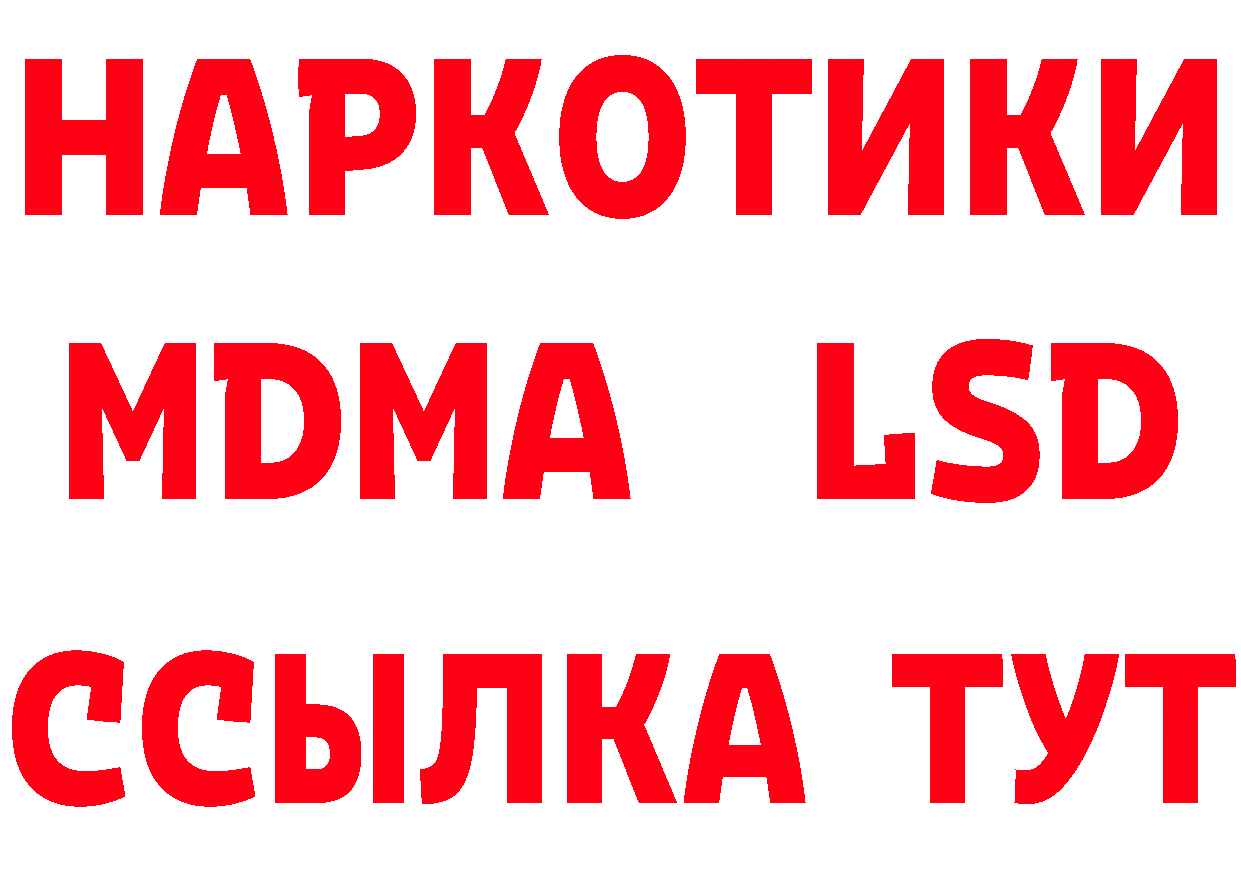 НАРКОТИКИ
MDMA LSD
ССЫЛКА ТУТ